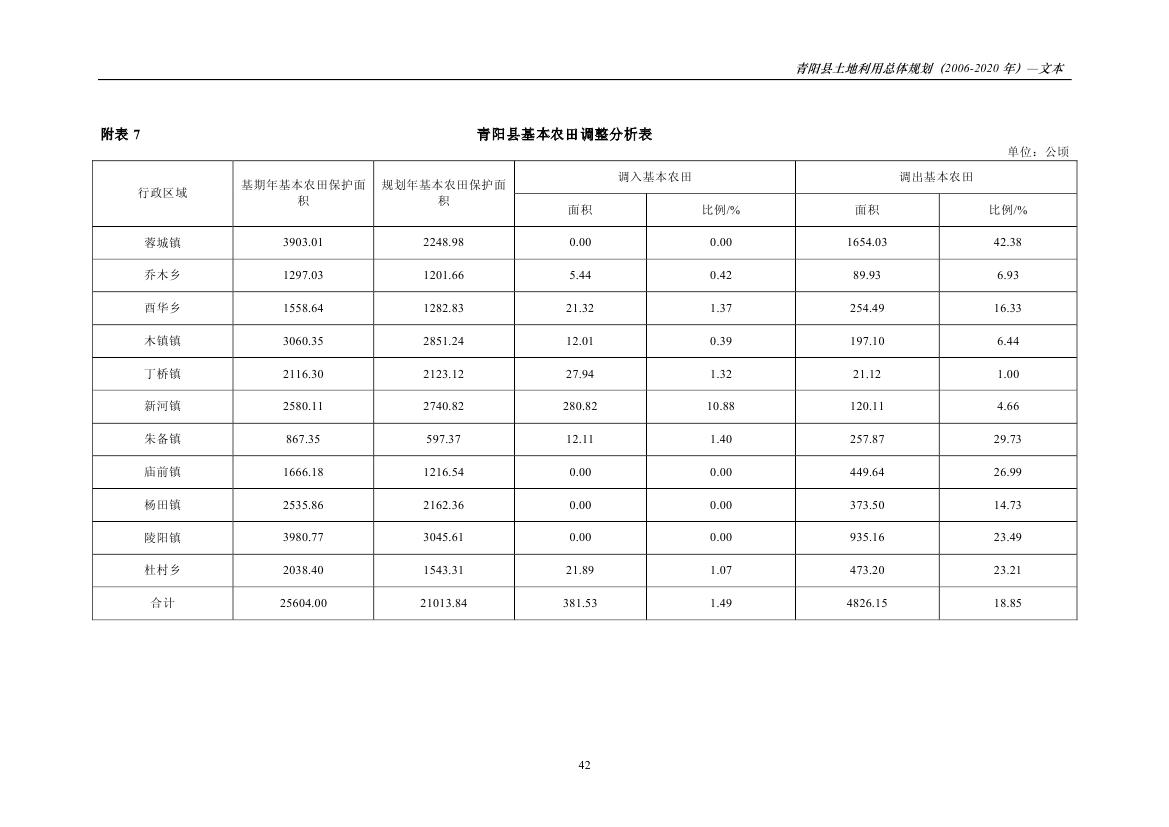 青阳县土地利用总体规划（2006-2020 年）—文本

附表 7　　青阳县基本农田调整分析表

单位：公顷

| 行政区域 | 基期年基本农田保护面积 | 规划年基本农田保护面积 | 调入基本农田 面积 | 调入基本农田 比例/% | 调出基本农田 面积 | 调出基本农田 比例/% |
|---|---|---|---|---|---|---|
| 蓉城镇 | 3903.01 | 2248.98 | 0.00 | 0.00 | 1654.03 | 42.38 |
| 乔木乡 | 1297.03 | 1201.66 | 5.44 | 0.42 | 89.93 | 6.93 |
| 酉华乡 | 1558.64 | 1282.83 | 21.32 | 1.37 | 254.49 | 16.33 |
| 木镇镇 | 3060.35 | 2851.24 | 12.01 | 0.39 | 197.10 | 6.44 |
| 丁桥镇 | 2116.30 | 2123.12 | 27.94 | 1.32 | 21.12 | 1.00 |
| 新河镇 | 2580.11 | 2740.82 | 280.82 | 10.88 | 120.11 | 4.66 |
| 朱备镇 | 867.35 | 597.37 | 12.11 | 1.40 | 257.87 | 29.73 |
| 庙前镇 | 1666.18 | 1216.54 | 0.00 | 0.00 | 449.64 | 26.99 |
| 杨田镇 | 2535.86 | 2162.36 | 0.00 | 0.00 | 373.50 | 14.73 |
| 陵阳镇 | 3980.77 | 3045.61 | 0.00 | 0.00 | 935.16 | 23.49 |
| 杜村乡 | 2038.40 | 1543.31 | 21.89 | 1.07 | 473.20 | 23.21 |
| 合计 | 25604.00 | 21013.84 | 381.53 | 1.49 | 4826.15 | 18.85 |

42